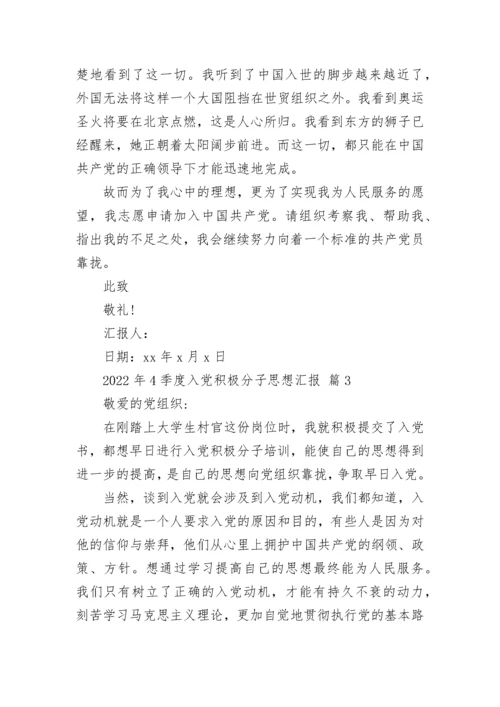 楚地看到了这一切。我听到了中国入世的脚步越来越近了，外国无法将这样一个大国阻挡在世贸组织之外。我看到奥运圣火将要在北京点燃，这是人心所归。我看到东方的狮子已经醒来，她正朝着太阳阔步前进。而这一切，都只能在中国共产党的正确领导下才能迅速地完成。

故而为了我心中的理想，更为了实现我为人民服务的愿望，我志愿申请加入中国共产党。请组织考察我、帮助我、指出我的不足之处，我会继续努力向着一个标准的共产党员靠拢。

此致

敬礼！

汇报人：

日期：xx 年 x 月 x 日

2022 年 4 季度入党积极分子思想汇报 篇 3

敬爱的党组织：

在刚踏上大学生村官这份岗位时，我就积极提交了入党书，都想早日进行入党积极分子培训，能使自己的思想得到进一步的提高，是自己的思想向党组织靠拢，争取早日入党。

当然，谈到入党就会涉及到入党动机，我们都知道，入党动机就是一个人要求入党的原因和目的，有些人是因为对他的信仰与崇拜，他们从心里上拥护中国共产党的纲领、政策、方针。想通过学习提高自己的思想最终能为人民服务。我们只有树立了正确的入党动机，才能有持久不衰的动力，刻苦学习马克思主义理论，更加自觉地贯彻执行党的基本路